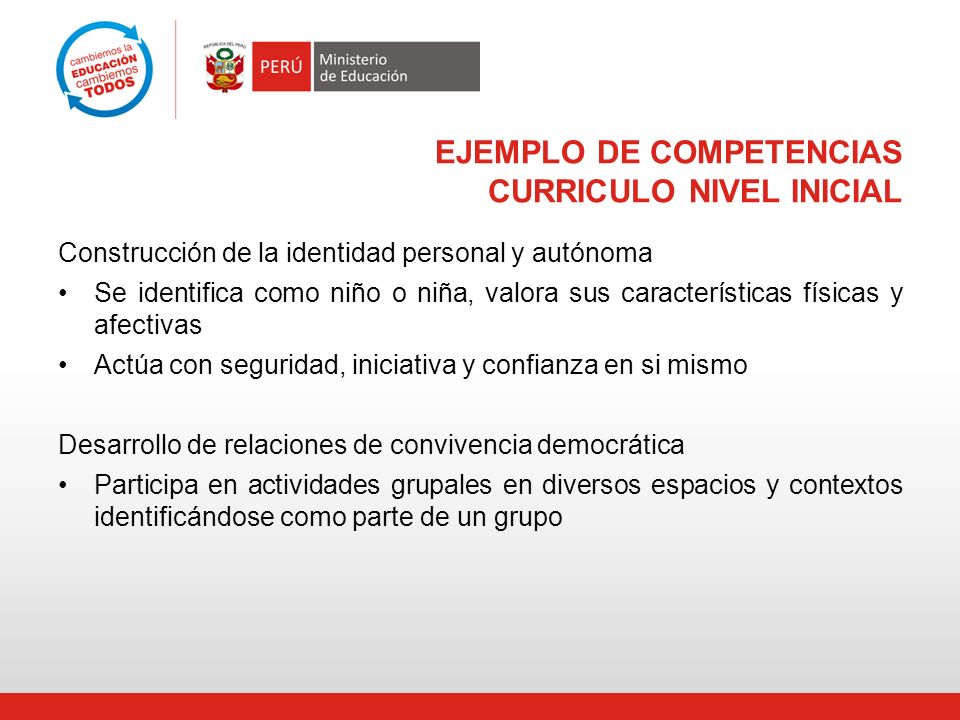 cambiemos la EDUCACIÓN cambiemos TODOS

REPÚBLICA DEL PERÚ

PERÚ Ministerio de Educación

EJEMPLO DE COMPETENCIAS CURRICULO NIVEL INICIAL

Construcción de la identidad personal y autónoma

• Se identifica como niño o niña, valora sus características físicas y afectivas

• Actúa con seguridad, iniciativa y confianza en si mismo

Desarrollo de relaciones de convivencia democrática

• Participa en actividades grupales en diversos espacios y contextos identificándose como parte de un grupo